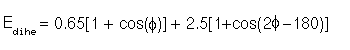 $E_{dihe} = 0.65[1 + \cos(\phi)] + 2.5[1+\cos(2\phi - 180)]$